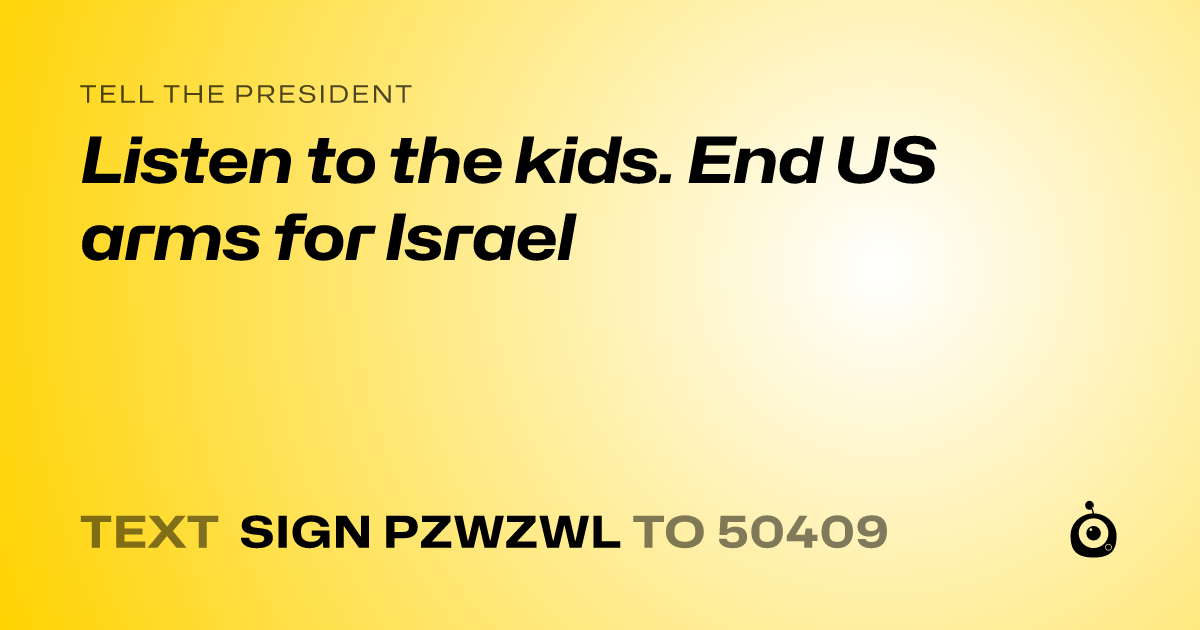 TELL THE PRESIDENT

Listen to the kids. End US arms for Israel

TEXT SIGN PZWZWL TO 50409